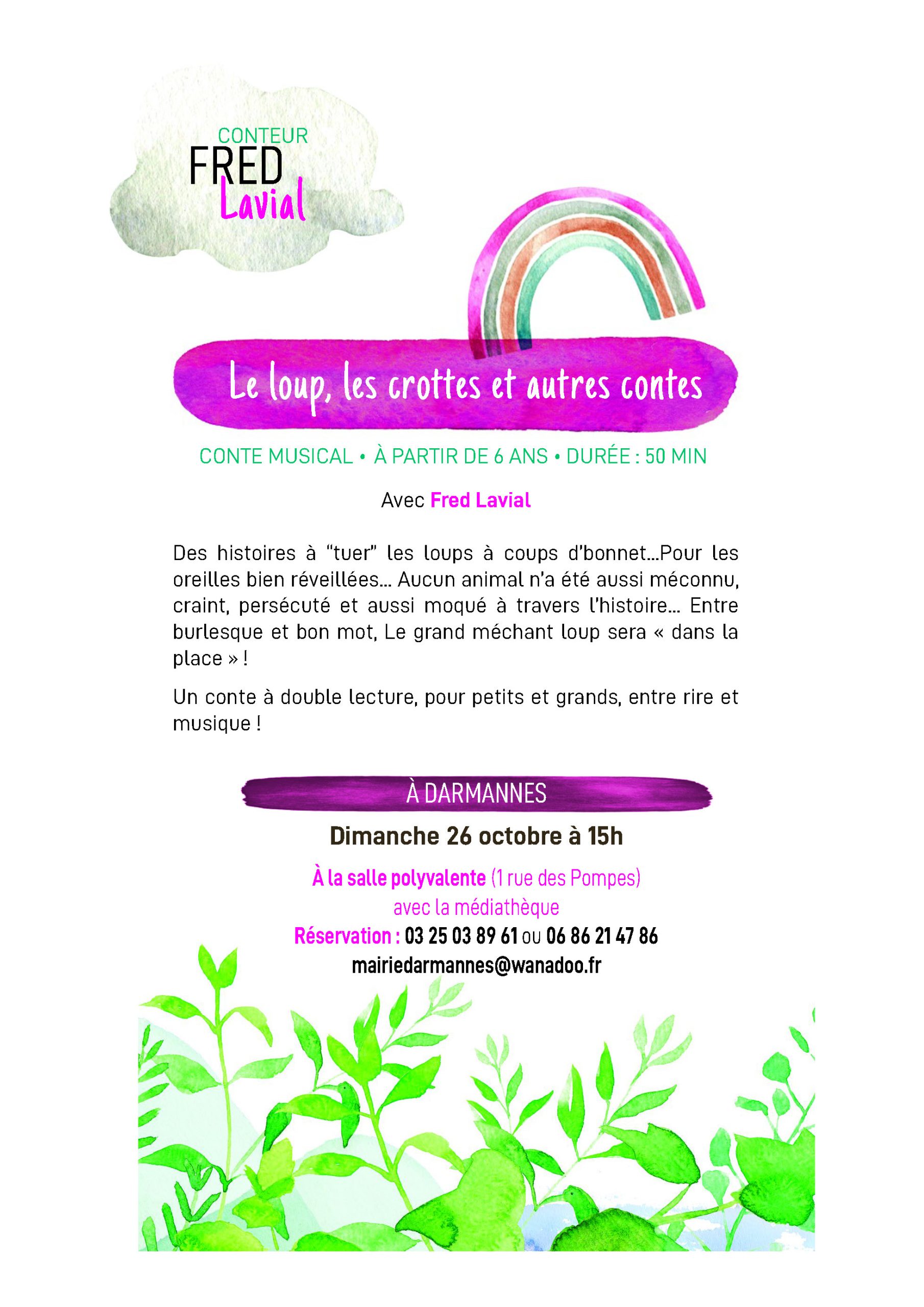 CONTEUR
FRED
Lavial

Le loup, les crottes et autres contes

CONTE MUSICAL • À PARTIR DE 6 ANS • DURÉE : 50 MIN

Avec Fred Lavial

Des histoires à "tuer" les loups à coups d'bonnet...Pour les oreilles bien réveillées... Aucun animal n'a été aussi méconnu, craint, persécuté et aussi moqué à travers l'histoire... Entre burlesque et bon mot, Le grand méchant loup sera « dans la place » !

Un conte à double lecture, pour petits et grands, entre rire et musique !

À DARMANNES

Dimanche 26 octobre à 15h

À la salle polyvalente (1 rue des Pompes)
avec la médiathèque
Réservation : 03 25 03 89 61 ou 06 86 21 47 86
mairiedarmannes@wanadoo.fr